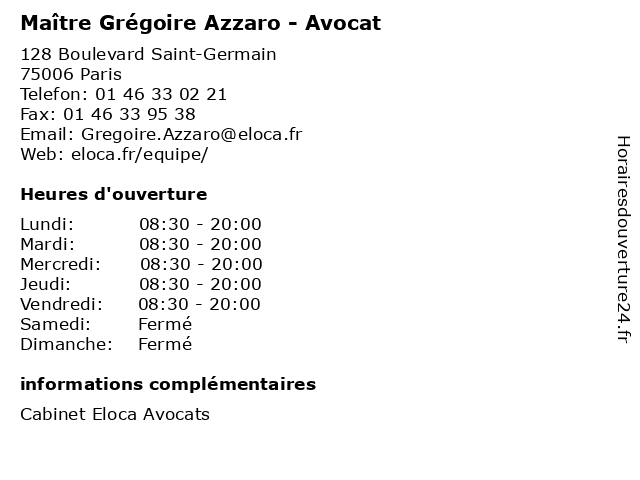 Maître Grégoire Azzaro - Avocat

128 Boulevard Saint-Germain
75006 Paris
Telefon: 01 46 33 02 21
Fax: 01 46 33 95 38
Email: Gregoire.Azzaro@eloca.fr
Web: eloca.fr/equipe/

Heures d'ouverture

| | |
|---|---|
| Lundi: | 08:30 - 20:00 |
| Mardi: | 08:30 - 20:00 |
| Mercredi: | 08:30 - 20:00 |
| Jeudi: | 08:30 - 20:00 |
| Vendredi: | 08:30 - 20:00 |
| Samedi: | Fermé |
| Dimanche: | Fermé |

informations complémentaires

Cabinet Eloca Avocats

Horairesdouverture24.fr